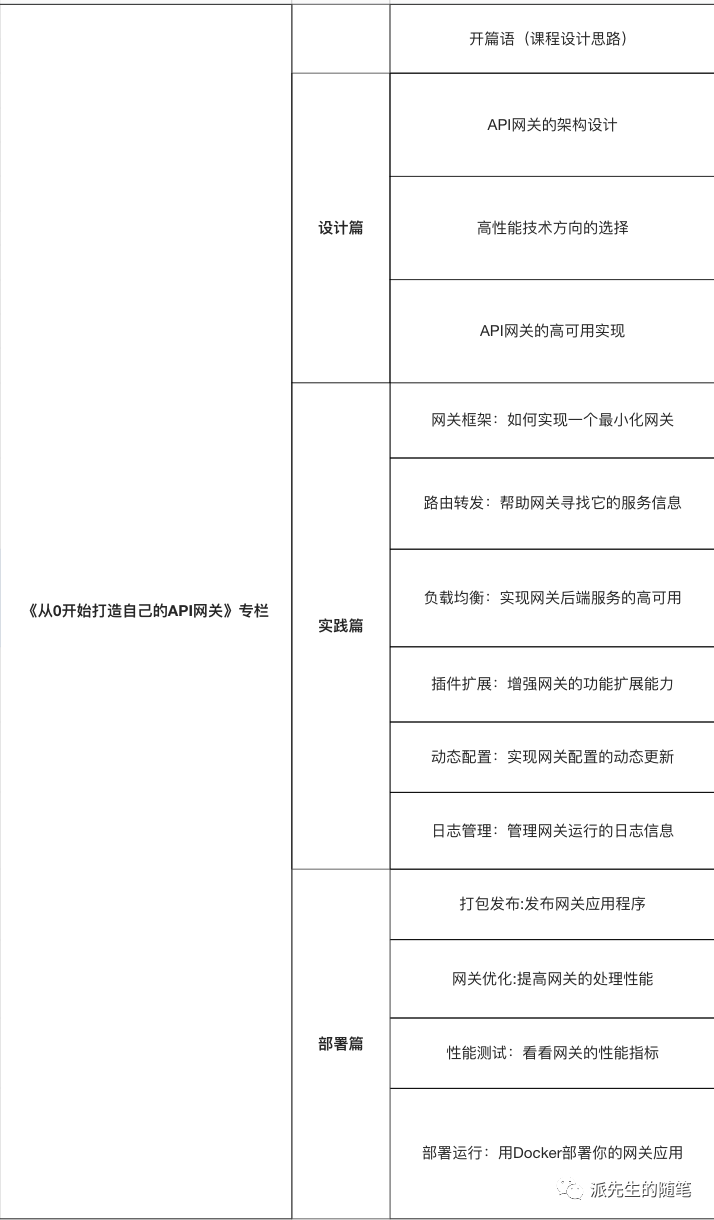 | 《从0开始打造自己的API网关》专栏 | | 开篇语（课程设计思路） |
|---|---|---|
| | 设计篇 | API网关的架构设计 |
| | | 高性能技术方向的选择 |
| | | API网关的高可用实现 |
| | 实践篇 | 网关框架：如何实现一个最小化网关 |
| | | 路由转发：帮助网关寻找它的服务信息 |
| | | 负载均衡：实现网关后端服务的高可用 |
| | | 插件扩展：增强网关的功能扩展能力 |
| | | 动态配置：实现网关配置的动态更新 |
| | | 日志管理：管理网关运行的日志信息 |
| | 部署篇 | 打包发布:发布网关应用程序 |
| | | 网关优化:提高网关的处理性能 |
| | | 性能测试：看看网关的性能指标 |
| | | 部署运行：用Docker部署你的网关应用 |

派先生的随笔